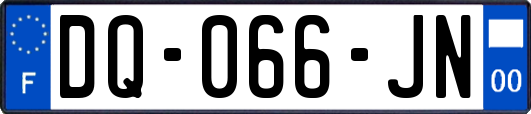 F

DQ-066-JN

00